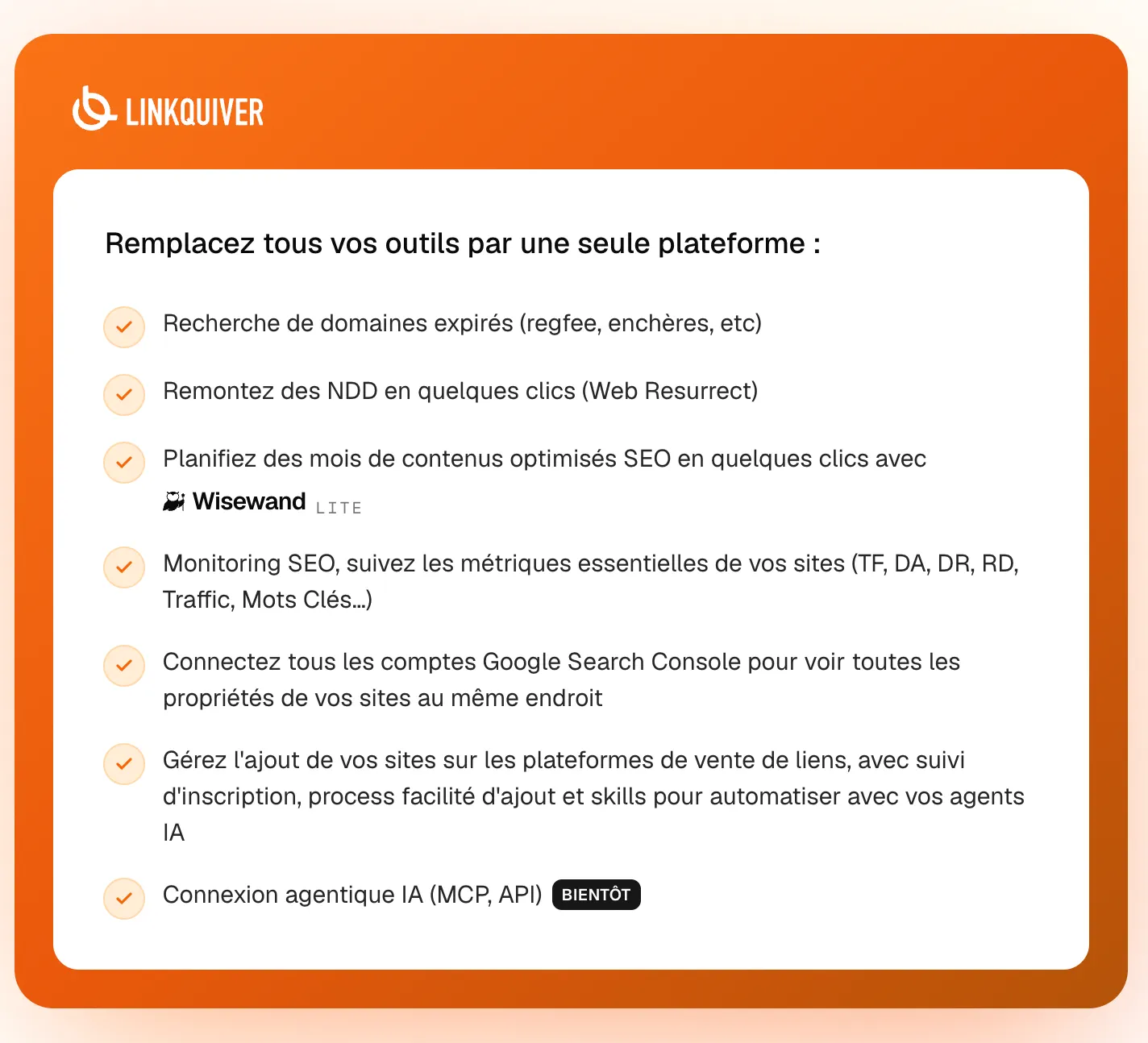 LINKQUIVER

Remplacez tous vos outils par une seule plateforme :

Recherche de domaines expirés (regfee, enchères, etc)

Remontez des NDD en quelques clics (Web Resurrect)

Planifiez des mois de contenus optimisés SEO en quelques clics avec Wisewand LITE

Monitoring SEO, suivez les métriques essentielles de vos sites (TF, DA, DR, RD, Traffic, Mots Clés...)

Connectez tous les comptes Google Search Console pour voir toutes les propriétés de vos sites au même endroit

Gérez l'ajout de vos sites sur les plateformes de vente de liens, avec suivi d'inscription, process facilité d'ajout et skills pour automatiser avec vos agents IA

Connexion agentique IA (MCP, API) BIENTÔT